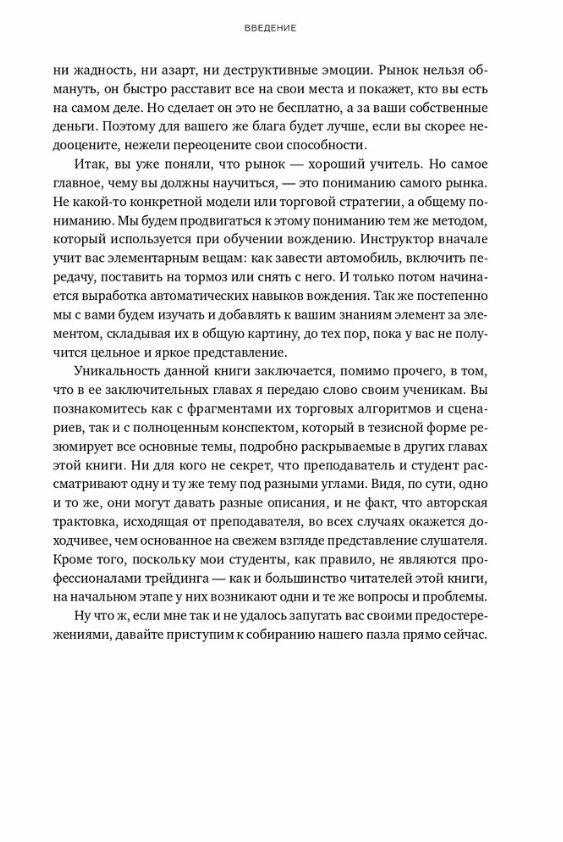 ВВЕДЕНИЕ

ни жадность, ни азарт, ни деструктивные эмоции. Рынок нельзя обмануть, он быстро расставит все на свои места и покажет, кто вы есть на самом деле. Но сделает он это не бесплатно, а за ваши собственные деньги. Поэтому для вашего же блага будет лучше, если вы скорее недооцените, нежели переоцените свои способности.

Итак, вы уже поняли, что рынок — хороший учитель. Но самое главное, чему вы должны научиться, — это пониманию самого рынка. Не какой-то конкретной модели или торговой стратегии, а общему пониманию. Мы будем продвигаться к этому пониманию тем же методом, который используется при обучении вождению. Инструктор вначале учит вас элементарным вещам: как завести автомобиль, включить передачу, поставить на тормоз или снять с него. И только потом начинается выработка автоматических навыков вождения. Так же постепенно мы с вами будем изучать и добавлять к вашим знаниям элемент за элементом, складывая их в общую картину, до тех пор, пока у вас не получится цельное и яркое представление.

Уникальность данной книги заключается, помимо прочего, в том, что в ее заключительных главах я передаю слово своим ученикам. Вы познакомитесь как с фрагментами их торговых алгоритмов и сценариев, так и с полноценным конспектом, который в тезисной форме резюмирует все основные темы, подробно раскрываемые в других главах этой книги. Ни для кого не секрет, что преподаватель и студент рассматривают одну и ту же тему под разными углами. Видя, по сути, одно и то же, они могут давать разные описания, и не факт, что авторская трактовка, исходящая от преподавателя, во всех случаях окажется доходчивее, чем основанное на свежем взгляде представление слушателя. Кроме того, поскольку мои студенты, как правило, не являются профессионалами трейдинга — как и большинство читателей этой книги, на начальном этапе у них возникают одни и те же вопросы и проблемы.

Ну что ж, если мне так и не удалось запугать вас своими предостережениями, давайте приступим к собиранию нашего пазла прямо сейчас.